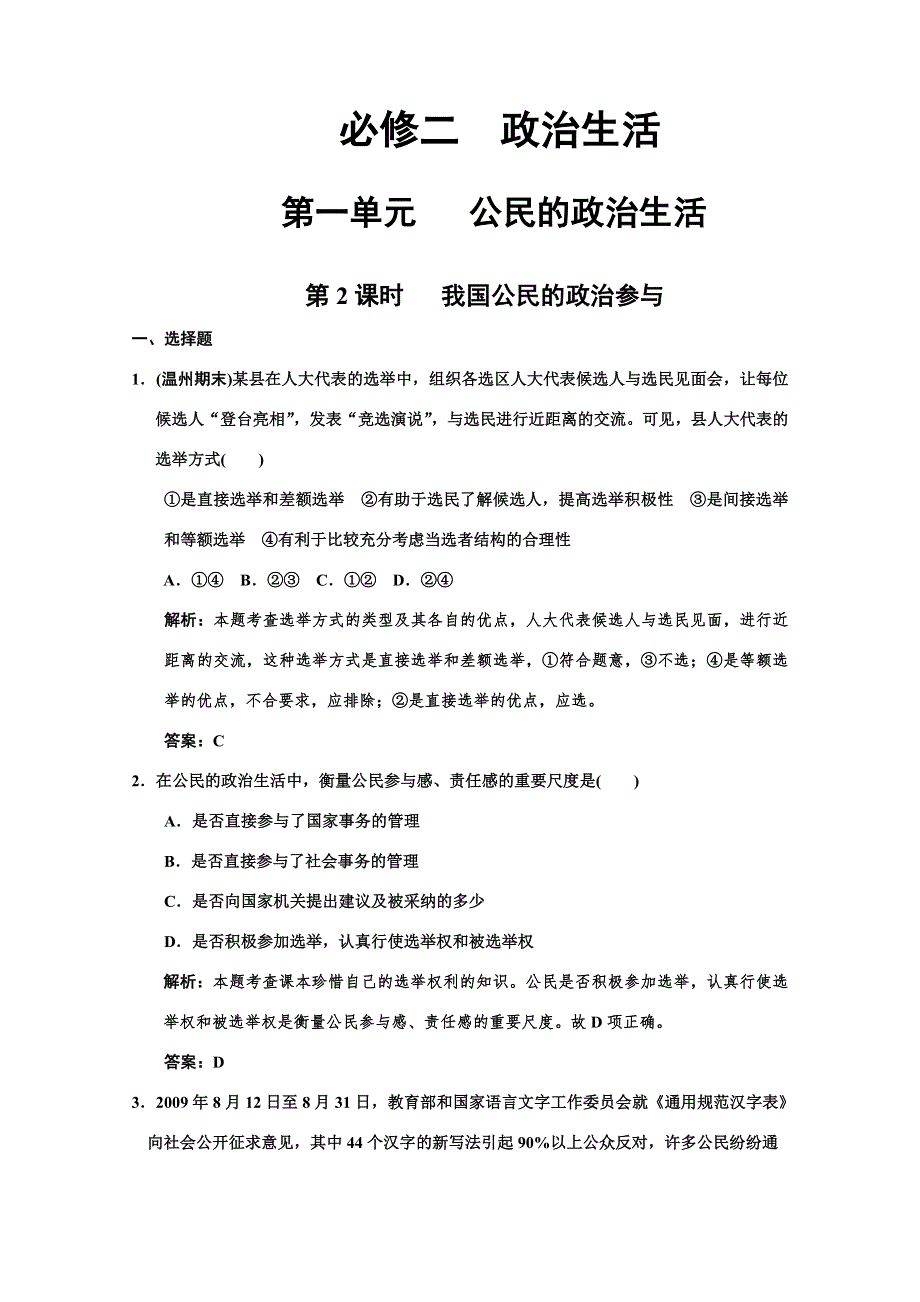 必修二　政治生活

第一单元　公民的政治生活

第 2 课时　我国公民的政治参与

一、选择题

1．(温州期末)某县在人大代表的选举中，组织各选区人大代表候选人与选民见面会，让每位候选人“登台亮相”，发表“竞选演说”，与选民进行近距离的交流。可见，县人大代表的选举方式(　　)

①是直接选举和差额选举　②有助于选民了解候选人，提高选举积极性　③是间接选举和等额选举　④有利于比较充分考虑当选者结构的合理性

A．①④　B．②③　C．①②　D．②④

解析：本题考查选举方式的类型及其各自的优点，人大代表候选人与选民见面，进行近距离的交流，这种选举方式是直接选举和差额选举，①符合题意，③不选；④是等额选举的优点，不合要求，应排除；②是直接选举的优点，应选。

答案：C

2．在公民的政治生活中，衡量公民参与感、责任感的重要尺度是(　　)

A．是否直接参与了国家事务的管理

B．是否直接参与了社会事务的管理

C．是否向国家机关提出建议及被采纳的多少

D．是否积极参加选举，认真行使选举权和被选举权

解析：本题考查课本珍惜自己的选举权利的知识。公民是否积极参加选举，认真行使选举权和被选举权是衡量公民参与感、责任感的重要尺度。故 D 项正确。

答案：D

3．2009 年 8 月 12 日至 8 月 31 日，教育部和国家语言文字工作委员会就《通用规范汉字表》向社会公开征求意见，其中 44 个汉字的新写法引起 90%以上公众反对，许多公民纷纷通